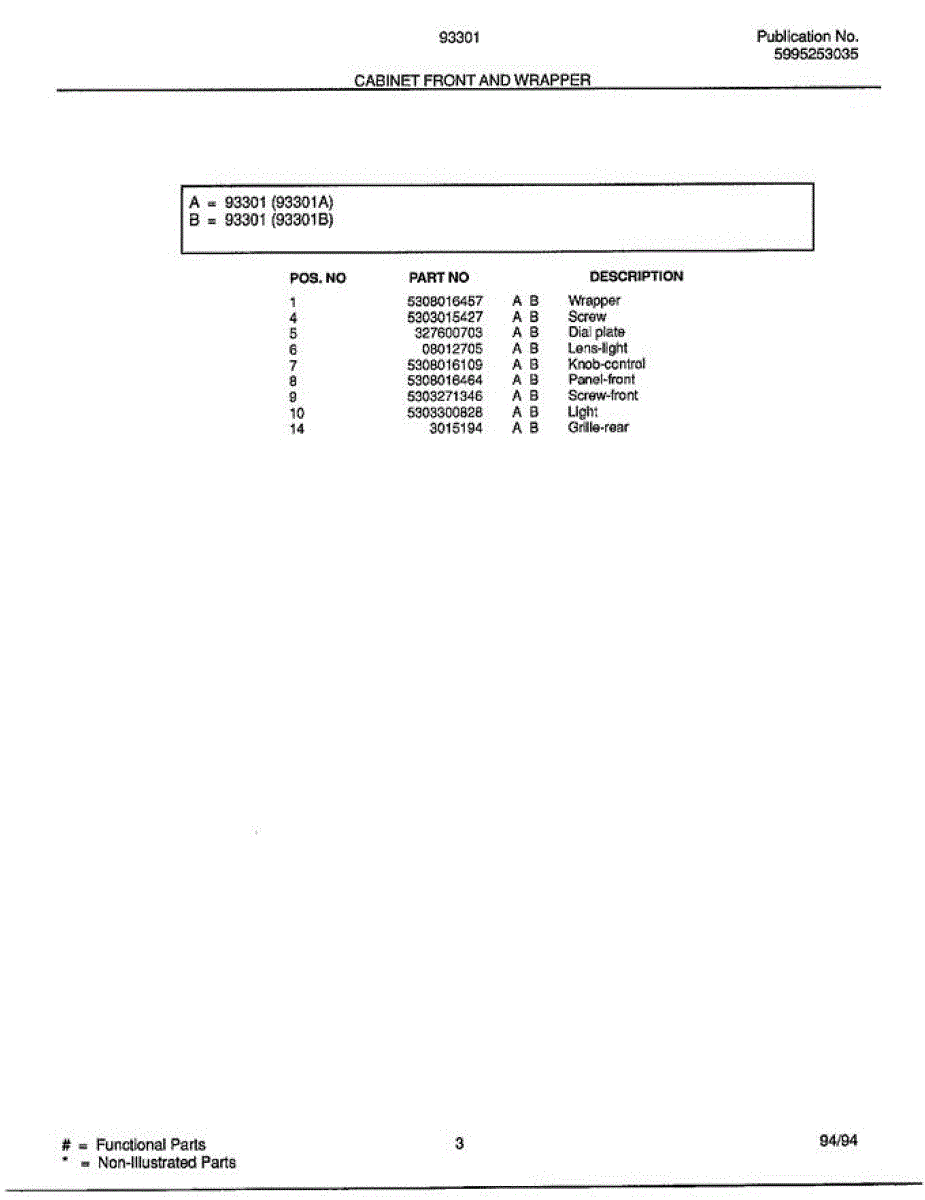 93301

Publication No.
5995253035

CABINET FRONT AND WRAPPER

A = 93301 (93301A)
B = 93301 (93301B)

| POS. NO | PART NO | | DESCRIPTION |
|---|---|---|---|
| 1 | 5308016457 | A B | Wrapper |
| 4 | 5303015427 | A B | Screw |
| 5 | 327600703 | A B | Dial plate |
| 6 | 08012705 | A B | Lens-light |
| 7 | 5308016109 | A B | Knob-control |
| 8 | 5308016464 | A B | Panel-front |
| 9 | 5303271346 | A B | Screw-front |
| 10 | 5303300828 | A B | Light |
| 14 | 3015194 | A B | Grille-rear |

# = Functional Parts
* = Non-Illustrated Parts

3

94/94